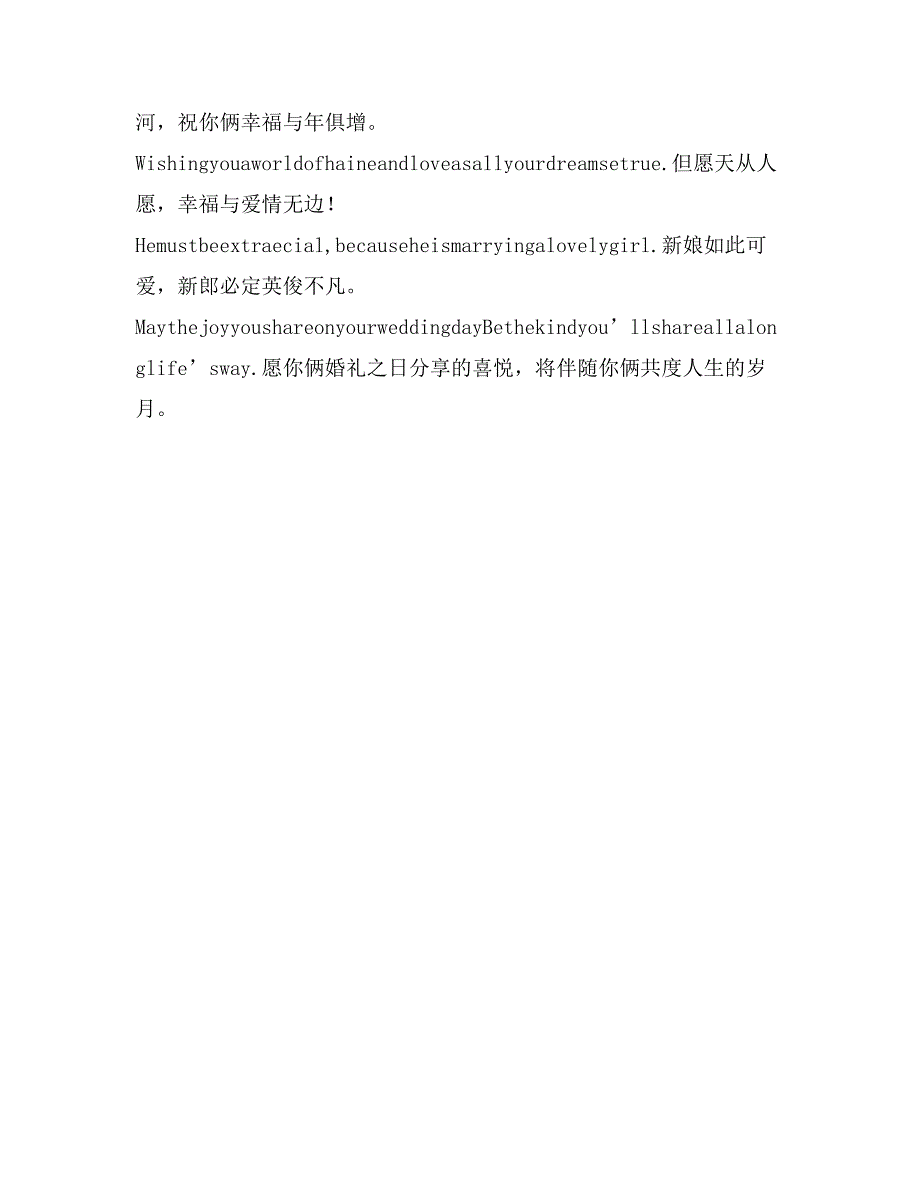 河，祝你俩幸福与年俱增。

Wishingyouaworldofhaineandloveasallyourdreamsetrue.但愿天从人愿，幸福与爱情无边！

Hemustbeextraecial,becauseheismarryingalovelygirl.新娘如此可爱，新郎必定英俊不凡。

MaythejoyyoushareonyourweddingdayBethekindyou’llshareallalonglife’sway.愿你俩婚礼之日分享的喜悦，将伴随你俩共度人生的岁月。